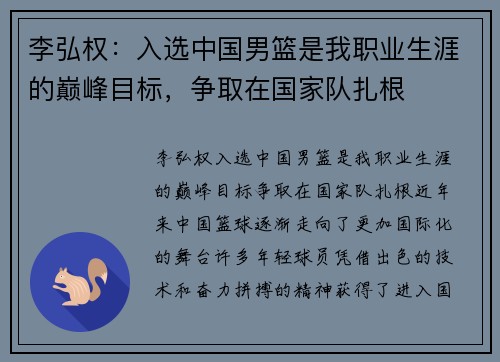 李弘权：入选中国男篮是我职业生涯的巅峰目标，争取在国家队扎根

李弘权入选中国男篮是我职业生涯的巅峰目标争取在国家队扎根近年来中国篮球逐渐走向了更加国际化的舞台许多年轻球员凭借出色的技术和奋力拼搏的精神获得了进入国